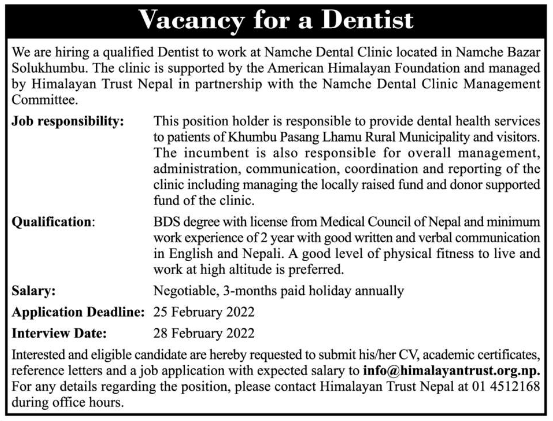 Vacancy for a Dentist

We are hiring a qualified Dentist to work at Namche Dental Clinic located in Namche Bazar Solukhumbu. The clinic is supported by the American Himalayan Foundation and managed by Himalayan Trust Nepal in partnership with the Namche Dental Clinic Management Committee.

Job responsibility: This position holder is responsible to provide dental health services to patients of Khumbu Pasang Lhamu Rural Municipality and visitors. The incumbent is also responsible for overall management, administration, communication, coordination and reporting of the clinic including managing the locally raised fund and donor supported fund of the clinic.

Qualification: BDS degree with license from Medical Council of Nepal and minimum work experience of 2 year with good written and verbal communication in English and Nepali. A good level of physical fitness to live and work at high altitude is preferred.

Salary: Negotiable, 3-months paid holiday annually

Application Deadline: 25 February 2022

Interview Date: 28 February 2022

Interested and eligible candidate are hereby requested to submit his/her CV, academic certificates, reference letters and a job application with expected salary to info@himalayantrust.org.np. For any details regarding the position, please contact Himalayan Trust Nepal at 01 4512168 during office hours.